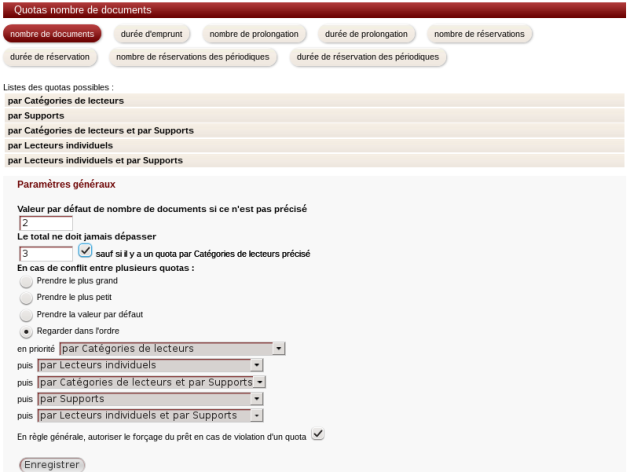 Quotas nombre de documents

nombre de documents
durée d'emprunt
nombre de prolongation
durée de prolongation
nombre de réservations
durée de réservation
nombre de réservations des périodiques
durée de réservation des périodiques

Listes des quotas possibles :
par Catégories de lecteurs
par Supports
par Catégories de lecteurs et par Supports
par Lecteurs individuels
par Lecteurs individuels et par Supports

Paramètres généraux

Valeur par défaut de nombre de documents si ce n'est pas précisé
2
Le total ne doit jamais dépasser
3
sauf si il y a un quota par Catégories de lecteurs précisé
En cas de conflit entre plusieurs quotas :
Prendre le plus grand
Prendre le plus petit
Prendre la valeur par défaut
Regarder dans l'ordre
en priorité par Catégories de lecteurs
puis par Lecteurs individuels
puis par Catégories de lecteurs et par Supports
puis par Supports
puis par Lecteurs individuels et par Supports
En règle générale, autoriser le forçage du prêt en cas de violation d'un quota

Enregistrer